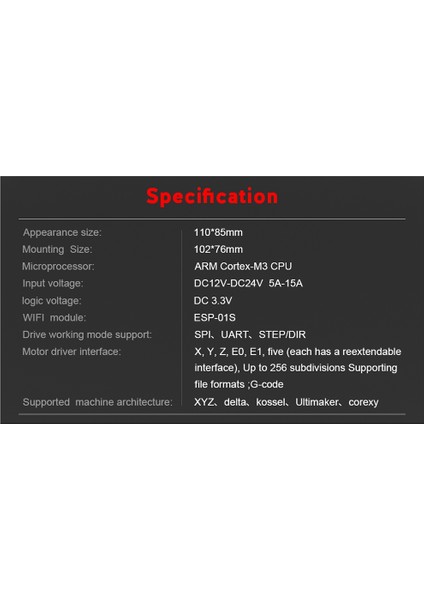 Specification

Appearance size: 110*85mm
Mounting Size: 102*76mm
Microprocessor: ARM Cortex-M3 CPU
Input voltage: DC12V-DC24V 5A-15A
logic voltage: DC 3.3V
WIFI module: ESP-01S
Drive working mode support: SPI、UART、STEP/DIR
Motor driver interface: X, Y, Z, E0, E1, five (each has a reextendable interface), Up to 256 subdivisions Supporting file formats ;G-code
Supported machine architecture: XYZ、delta、kossel、Ultimaker、corexy